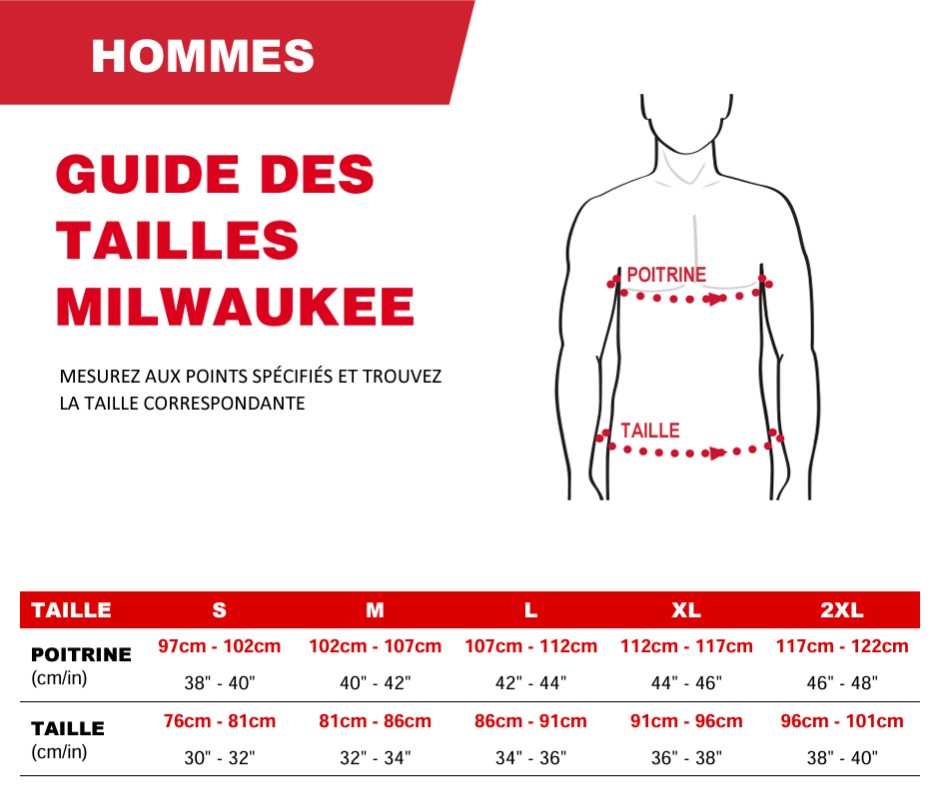 HOMMES

GUIDE DES TAILLES MILWAUKEE

MESUREZ AUX POINTS SPÉCIFIÉS ET TROUVEZ LA TAILLE CORRESPONDANTE

POITRINE

TAILLE

| TAILLE | S | M | L | XL | 2XL |
|---|---|---|---|---|---|
| POITRINE (cm/in) | 97cm - 102cm 38" - 40" | 102cm - 107cm 40" - 42" | 107cm - 112cm 42" - 44" | 112cm - 117cm 44" - 46" | 117cm - 122cm 46" - 48" |
| TAILLE (cm/in) | 76cm - 81cm 30" - 32" | 81cm - 86cm 32" - 34" | 86cm - 91cm 34" - 36" | 91cm - 96cm 36" - 38" | 96cm - 101cm 38" - 40" |